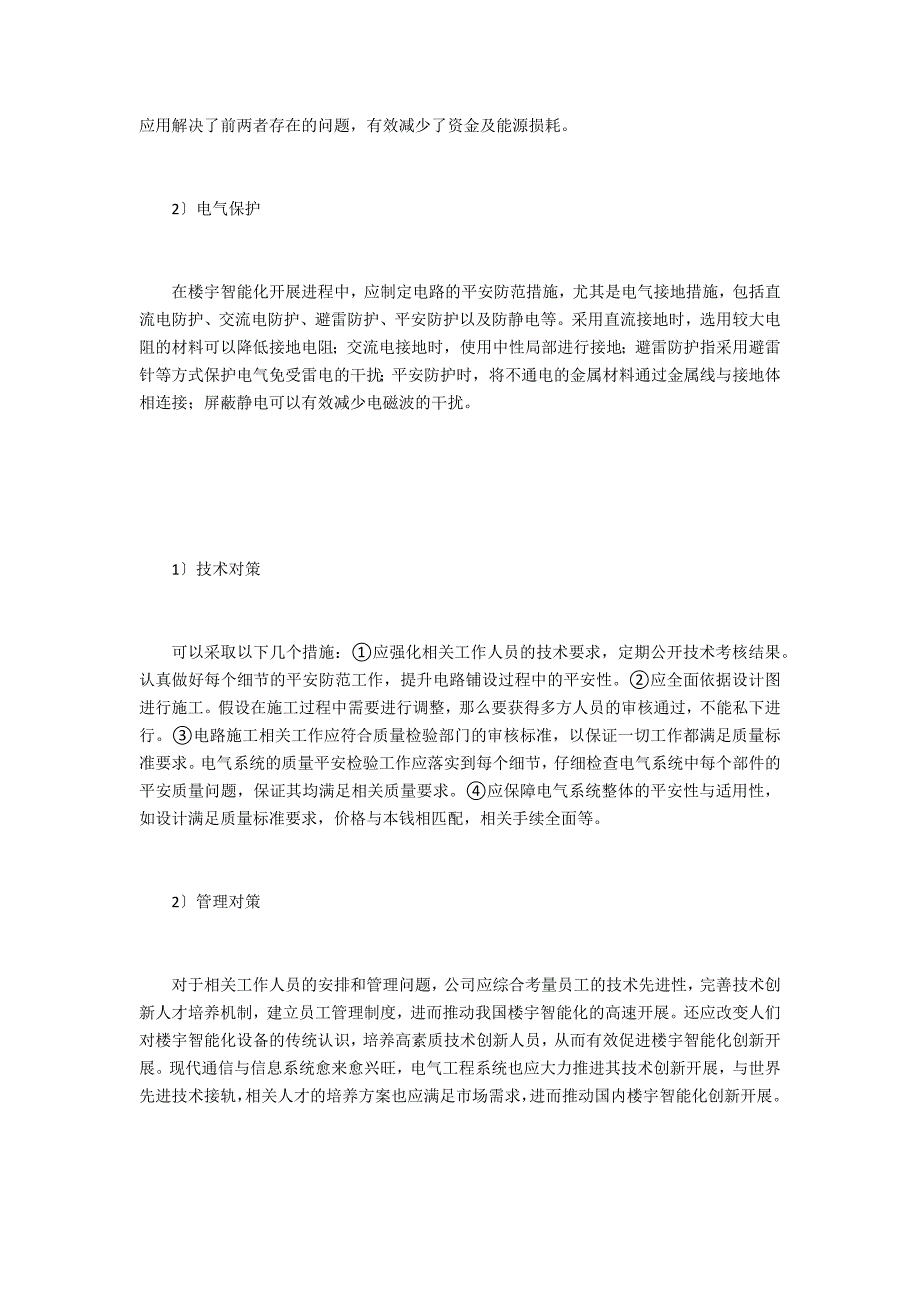 应用解决了前两者存在的问题，有效减少了资金及能源损耗。

2〕电气保护

在楼宇智能化开展进程中，应制定电路的平安防范措施，尤其是电气接地措施，包括直流电防护、交流电防护、避雷防护、平安防护以及防静电等。采用直流接地时，选用较大电阻的材料可以降低接地电阻；交流电接地时，使用中性局部进行接地；避雷防护指采用避雷针等方式保护电气免受雷电的干扰；平安防护时，将不通电的金属材料通过金属线与接地体相连接；屏蔽静电可以有效减少电磁波的干扰。

1〕技术对策

可以采取以下几个措施：①应强化相关工作人员的技术要求，定期公开技术考核结果。认真做好每个细节的平安防范工作，提升电路铺设过程中的平安性。②应全面依据设计图进行施工。假设在施工过程中需要进行调整，那么要获得多方人员的审核通过，不能私下进行。③电路施工相关工作应符合质量检验部门的审核标准，以保证一切工作都满足质量标准要求。电气系统的质量平安检验工作应落实到每个细节，仔细检查电气系统中每个部件的平安质量问题，保证其均满足相关质量要求。④应保障电气系统整体的平安性与适用性，如设计满足质量标准要求，价格与本钱相匹配，相关手续全面等。

2〕管理对策

对于相关工作人员的安排和管理问题，公司应综合考量员工的技术先进性，完善技术创新人才培养机制，建立员工管理制度，进而推动我国楼宇智能化的高速开展。还应改变人们对楼宇智能化设备的传统认识，培养高素质技术创新人员，从而有效促进楼宇智能化创新开展。现代通信与信息系统愈来愈兴旺，电气工程系统也应大力推进其技术创新开展，与世界先进技术接轨，相关人才的培养方案也应满足市场需求，进而推动国内楼宇智能化创新开展。